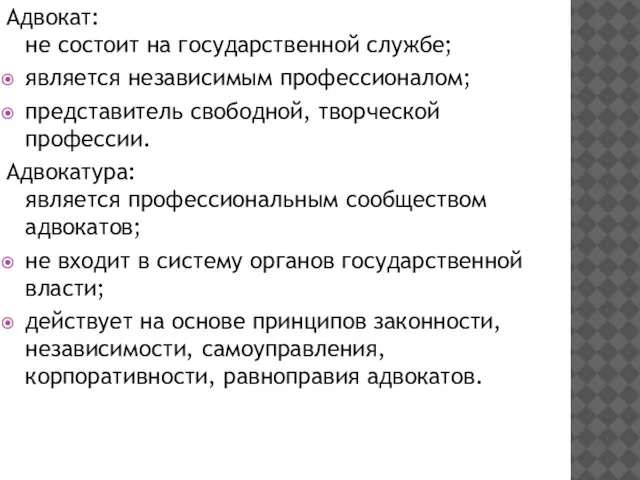 Адвокат:
не состоит на государственной службе;
является независимым профессионалом;
представитель свободной, творческой профессии.
Адвокатура:
является профессиональным сообществом адвокатов;
не входит в систему органов государственной власти;
действует на основе принципов законности, независимости, самоуправления, корпоративности, равноправия адвокатов.